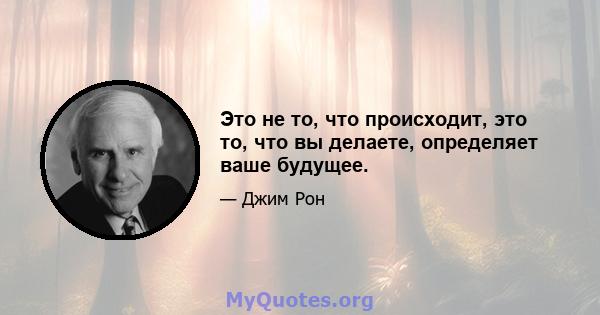 Это не то, что происходит, это то, что вы делаете, определяет ваше будущее.

— Джим Рон

MyQuotes.org